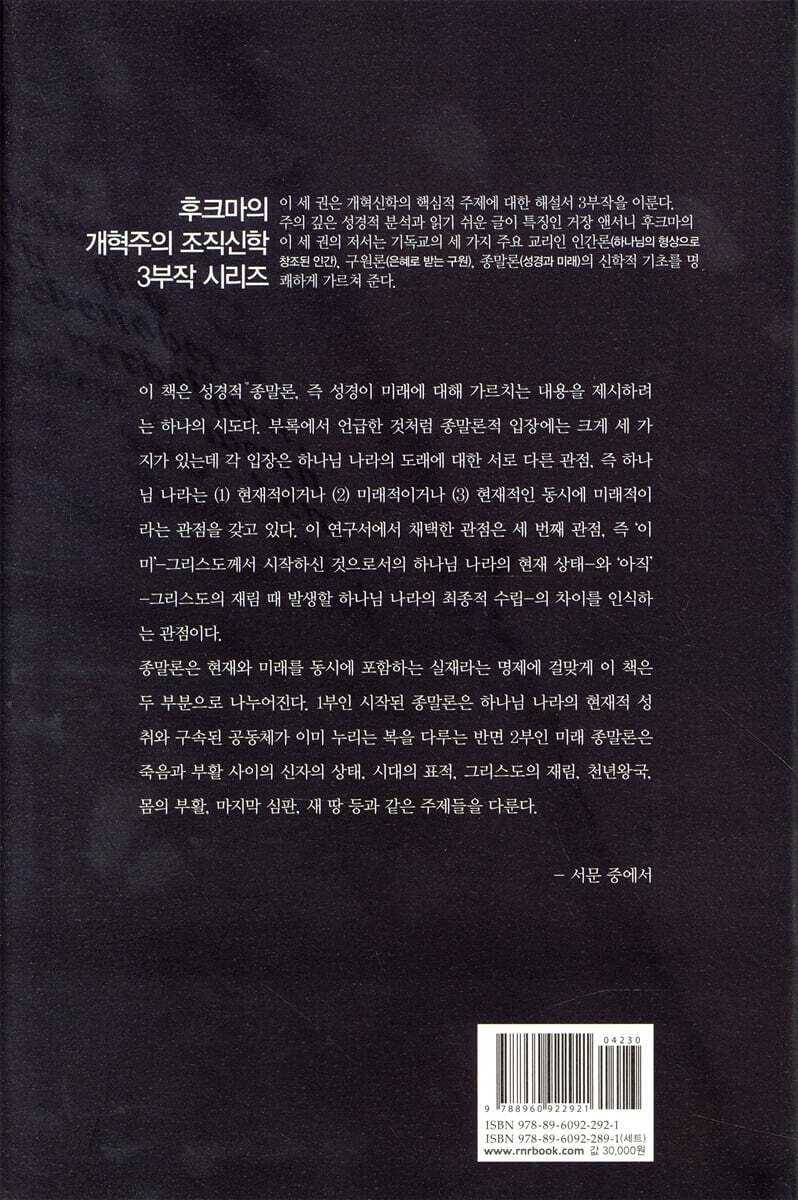 후크마의
개혁주의 조직신학
3부작 시리즈

이 세 권은 개혁신학의 핵심적 주제에 대한 해설서 3부작을 이룬다. 주의 깊은 성경적 분석과 읽기 쉬운 글이 특징인 거장 앤서니 후크마의 이 세 권의 저서는 기독교의 세 가지 주요 교리인 인간론(하나님의 형상으로 창조된 인간), 구원론(은혜로 받는 구원), 종말론(성경과 미래)의 신학적 기초를 명쾌하게 가르쳐 준다.

이 책은 성경적 종말론, 즉 성경이 미래에 대해 가르치는 내용을 제시하려는 하나의 시도다. 부록에서 언급한 것처럼 종말론적 입장에는 크게 세 가지가 있는데 각 입장은 하나님 나라의 도래에 대한 서로 다른 관점, 즉 하나님 나라는 (1) 현재적이거나 (2) 미래적이거나 (3) 현재적인 동시에 미래적이라는 관점을 갖고 있다. 이 연구서에서 채택한 관점은 세 번째 관점, 즉 '이미'-그리스도께서 시작하신 것으로서의 하나님 나라의 현재 상태-와 '아직'-그리스도의 재림 때 발생할 하나님 나라의 최종적 수립-의 차이를 인식하는 관점이다.

종말론은 현재와 미래를 동시에 포함하는 실재라는 명제에 걸맞게 이 책은 두 부분으로 나누어진다. 1부인 시작된 종말론은 하나님 나라의 현재적 성취와 구속된 공동체가 이미 누리는 복을 다루는 반면 2부인 미래 종말론은 죽음과 부활 사이의 신자의 상태, 시대의 표적, 그리스도의 재림, 천년왕국, 몸의 부활, 마지막 심판, 새 땅 등과 같은 주제들을 다룬다.

- 서문 중에서

04230
9 788960 922921
ISBN 978-89-6092-292-1
ISBN 978-89-6092-289-1(세트)
www.rnrbook.com 값 30,000원